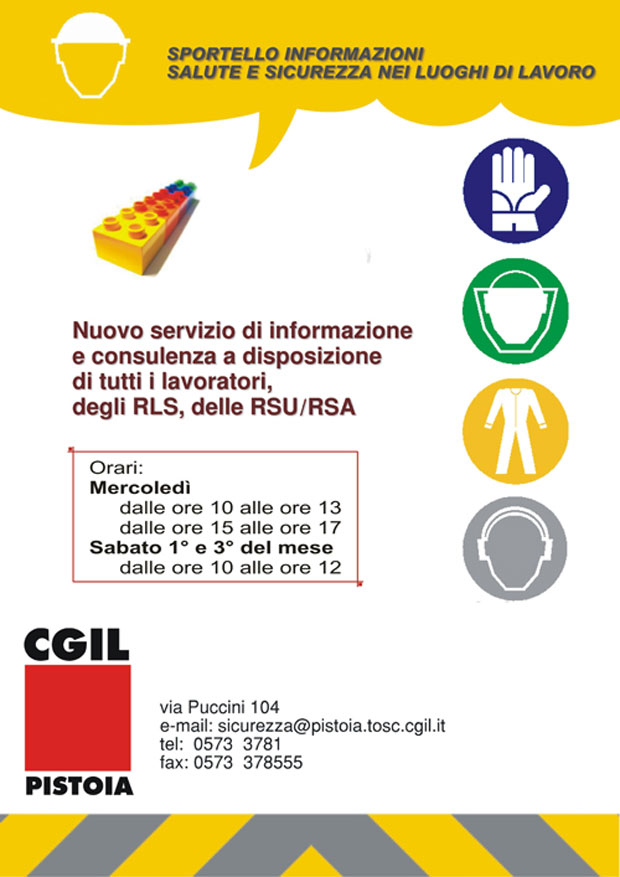 SPORTELLO INFORMAZIONI
SALUTE E SICUREZZA NEI LUOGHI DI LAVORO

Nuovo servizio di informazione e consulenza a disposizione di tutti i lavoratori, degli RLS, delle RSU/RSA

Orari:
Mercoledì
dalle ore 10 alle ore 13
dalle ore 15 alle ore 17
Sabato 1° e 3° del mese
dalle ore 10 alle ore 12

CGIL
PISTOIA

via Puccini 104
e-mail: sicurezza@pistoia.tosc.cgil.it
tel: 0573 3781
fax: 0573 378555